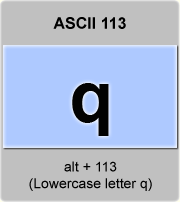 ASCII 113

q

alt + 113
(Lowercase letter q)